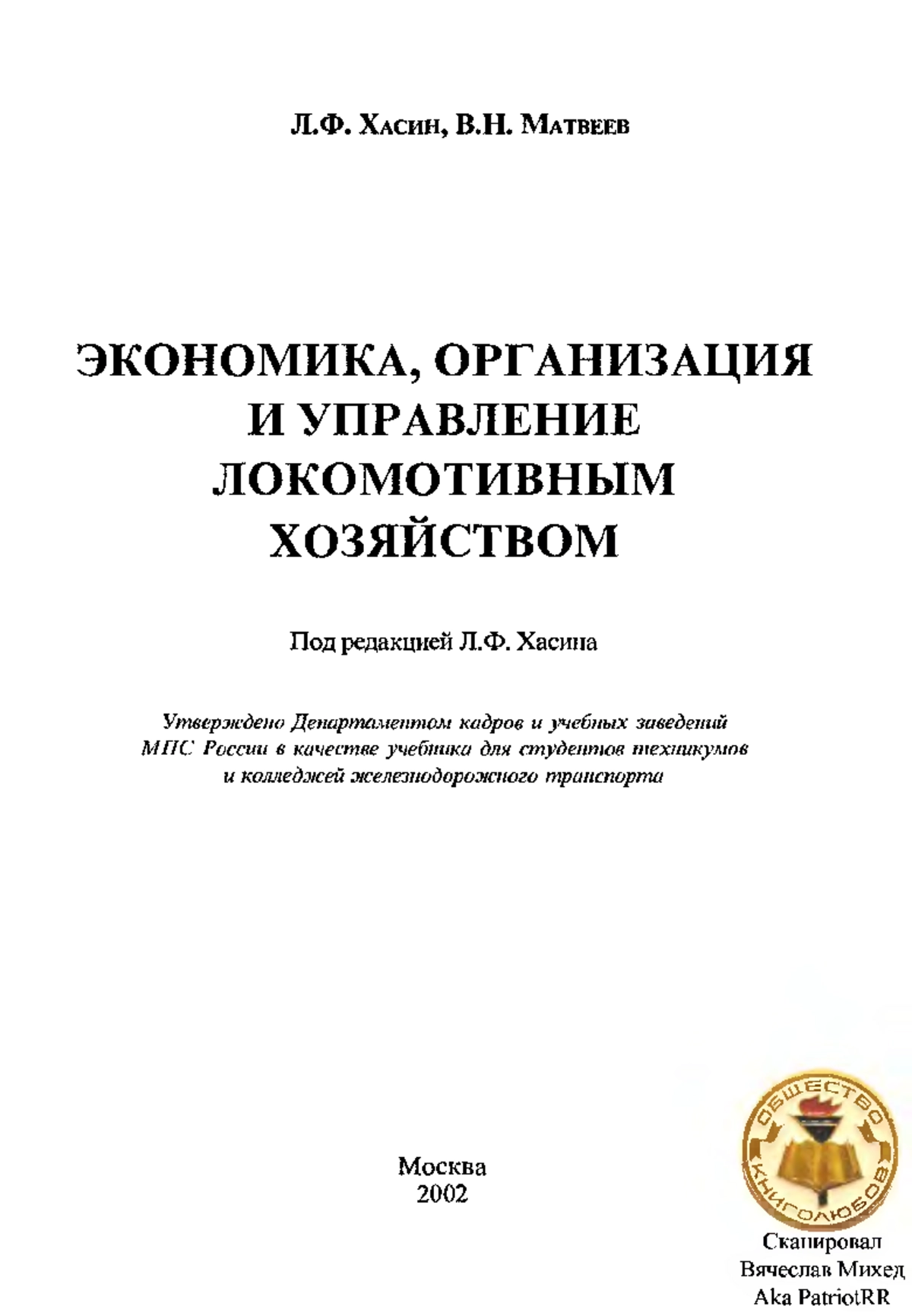 Л.Ф. Хасин, В.Н. Матвеев

ЭКОНОМИКА, ОРГАНИЗАЦИЯ И УПРАВЛЕНИЕ ЛОКОМОТИВНЫМ ХОЗЯЙСТВОМ

Под редакцией Л.Ф. Хасина

Утверждено Департаментом кадров и учебных заведений МПС России в качестве учебника для студентов техникумов и колледжей железнодорожного транспорта

Москва
2002

ОБЩЕСТВО КНИГОЛЮБОВ

Сканировал
Вячеслав Михед
Aka PatriotRR